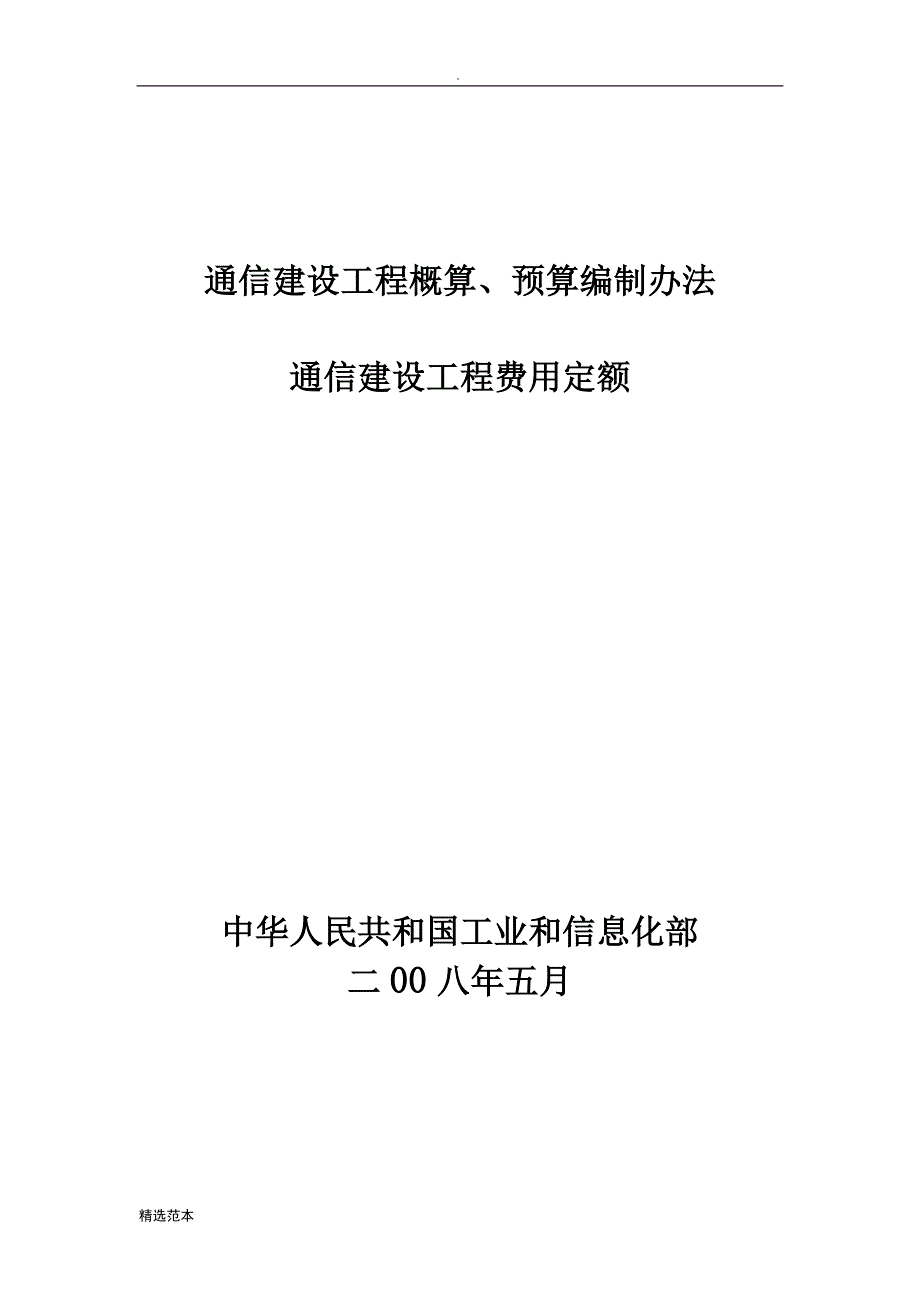 .

通信建设工程概算、预算编制办法

通信建设工程费用定额

中华人民共和国工业和信息化部
二 00 八年五月

精选范本